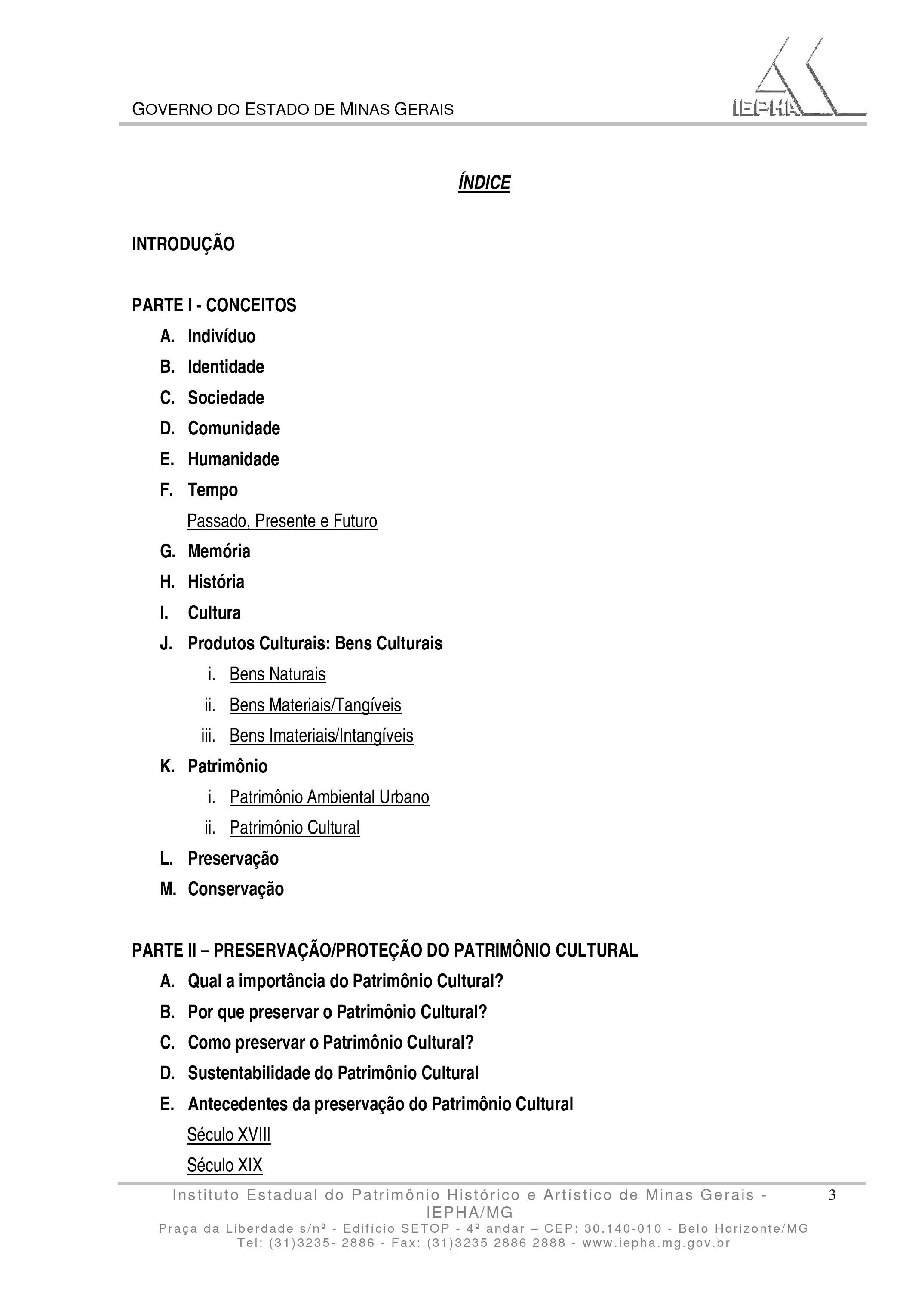 GOVERNO DO ESTADO DE MINAS GERAIS

IEPHA

ÍNDICE

INTRODUÇÃO

PARTE I - CONCEITOS

A. Indivíduo

B. Identidade

C. Sociedade

D. Comunidade

E. Humanidade

F. Tempo

Passado, Presente e Futuro

G. Memória

H. História

I. Cultura

J. Produtos Culturais: Bens Culturais

i. Bens Naturais

ii. Bens Materiais/Tangíveis

iii. Bens Imateriais/Intangíveis

K. Patrimônio

i. Patrimônio Ambiental Urbano

ii. Patrimônio Cultural

L. Preservação

M. Conservação

PARTE II – PRESERVAÇÃO/PROTEÇÃO DO PATRIMÔNIO CULTURAL

A. Qual a importância do Patrimônio Cultural?

B. Por que preservar o Patrimônio Cultural?

C. Como preservar o Patrimônio Cultural?

D. Sustentabilidade do Patrimônio Cultural

E. Antecedentes da preservação do Patrimônio Cultural

Século XVIII

Século XIX

Instituto Estadual do Patrimônio Histórico e Artístico de Minas Gerais - IEPHA/MG

3

Praça da Liberdade s/nº - Edifício SETOP - 4º andar – CEP: 30.140-010 - Belo Horizonte/MG
Tel: (31)3235- 2886 - Fax: (31)3235 2886 2888 - www.iepha.mg.gov.br